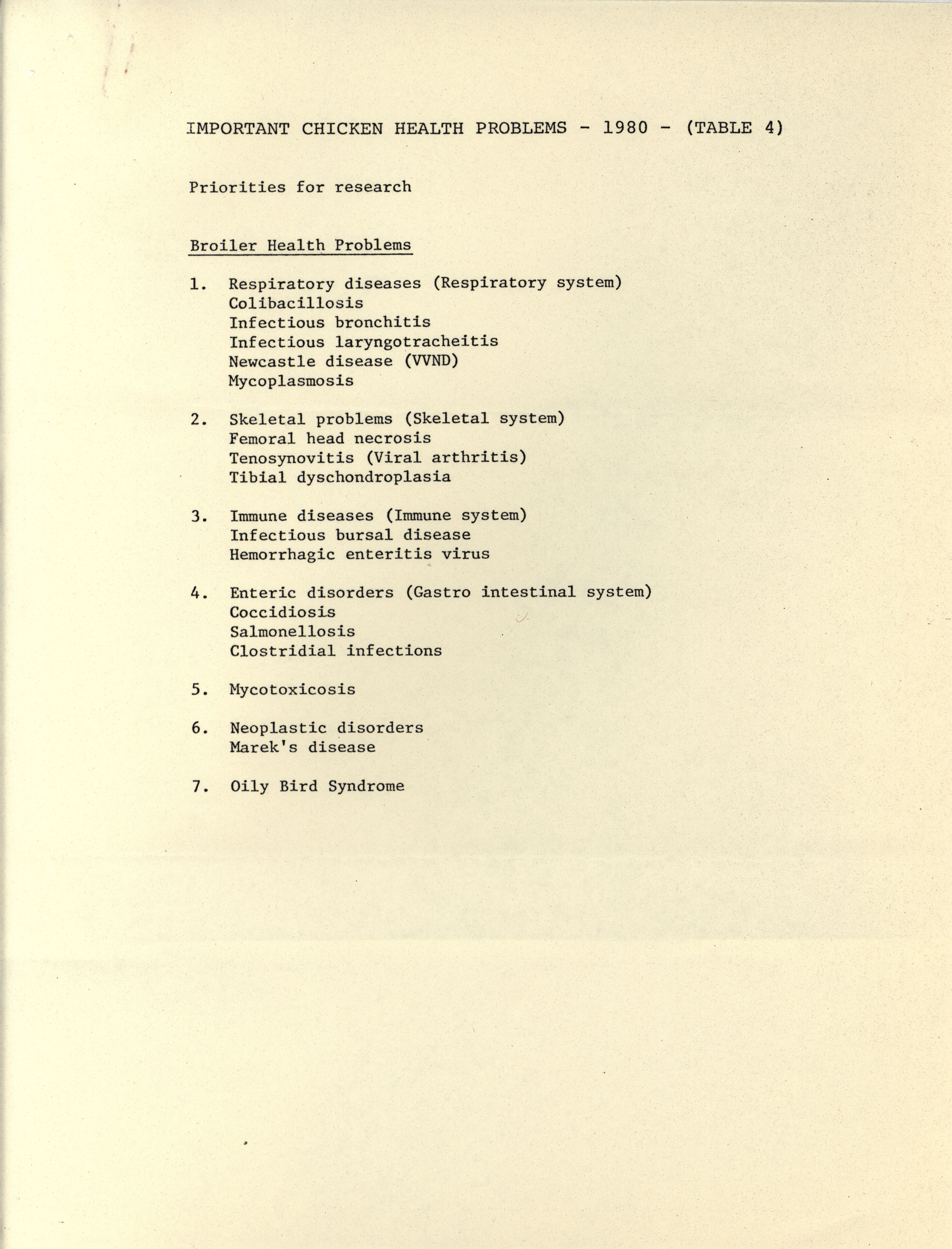 IMPORTANT CHICKEN HEALTH PROBLEMS - 1980 - (TABLE 4)

Priorities for research

Broiler Health Problems

1. Respiratory diseases (Respiratory system)
Colibacillosis
Infectious bronchitis
Infectious laryngotracheitis
Newcastle disease (VVND)
Mycoplasmosis

2. Skeletal problems (Skeletal system)
Femoral head necrosis
Tenosynovitis (Viral arthritis)
Tibial dyschondroplasia

3. Immune diseases (Immune system)
Infectious bursal disease
Hemorrhagic enteritis virus

4. Enteric disorders (Gastro intestinal system)
Coccidiosis
Salmonellosis
Clostridial infections

5. Mycotoxicosis

6. Neoplastic disorders
Marek's disease

7. Oily Bird Syndrome